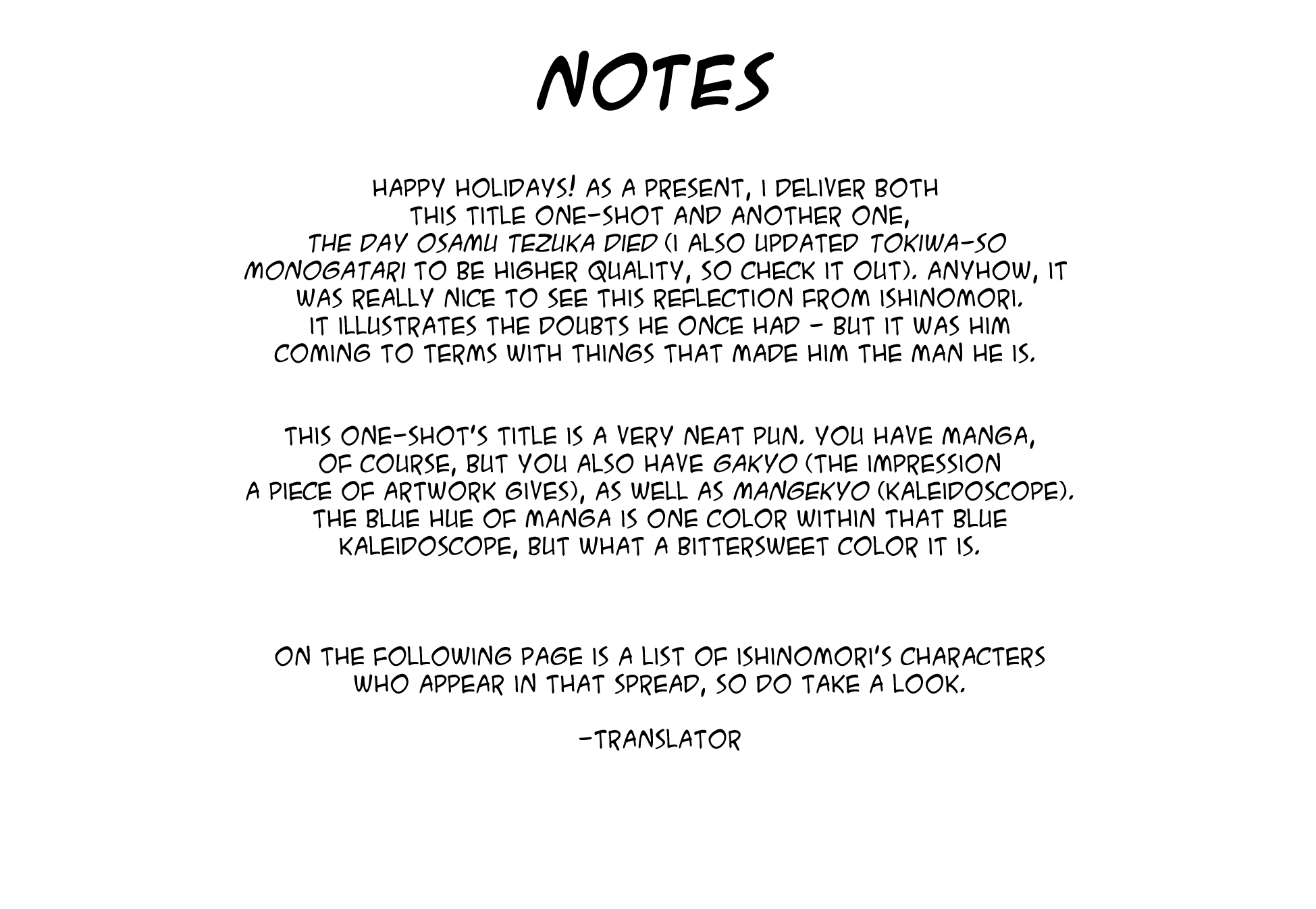 NOTES

HAPPY HOLIDAYS! AS A PRESENT, I DELIVER BOTH THIS TITLE ONE-SHOT AND ANOTHER ONE, THE DAY OSAMU TEZUKA DIED (I ALSO UPDATED TOKIWA-SO MONOGATARI TO BE HIGHER QUALITY, SO CHECK IT OUT). ANYHOW, IT WAS REALLY NICE TO SEE THIS REFLECTION FROM ISHINOMORI. IT ILLUSTRATES THE DOUBTS HE ONCE HAD - BUT IT WAS HIM COMING TO TERMS WITH THINGS THAT MADE HIM THE MAN HE IS.

THIS ONE-SHOT'S TITLE IS A VERY NEAT PUN. YOU HAVE MANGA, OF COURSE, BUT YOU ALSO HAVE GAKYO (THE IMPRESSION A PIECE OF ARTWORK GIVES), AS WELL AS MANGEKYO (KALEIDOSCOPE). THE BLUE HUE OF MANGA IS ONE COLOR WITHIN THAT BLUE KALEIDOSCOPE, BUT WHAT A BITTERSWEET COLOR IT IS.

ON THE FOLLOWING PAGE IS A LIST OF ISHINOMORI'S CHARACTERS WHO APPEAR IN THAT SPREAD, SO DO TAKE A LOOK.

-TRANSLATOR